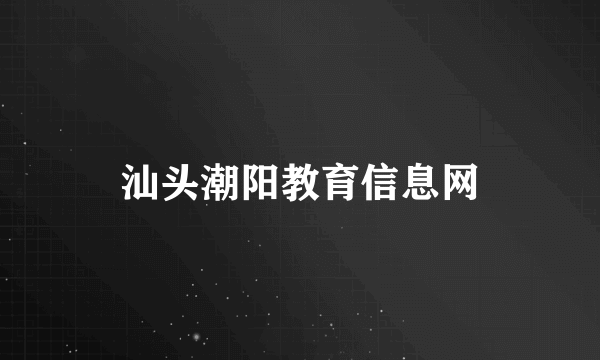 汕头潮阳教育信息网